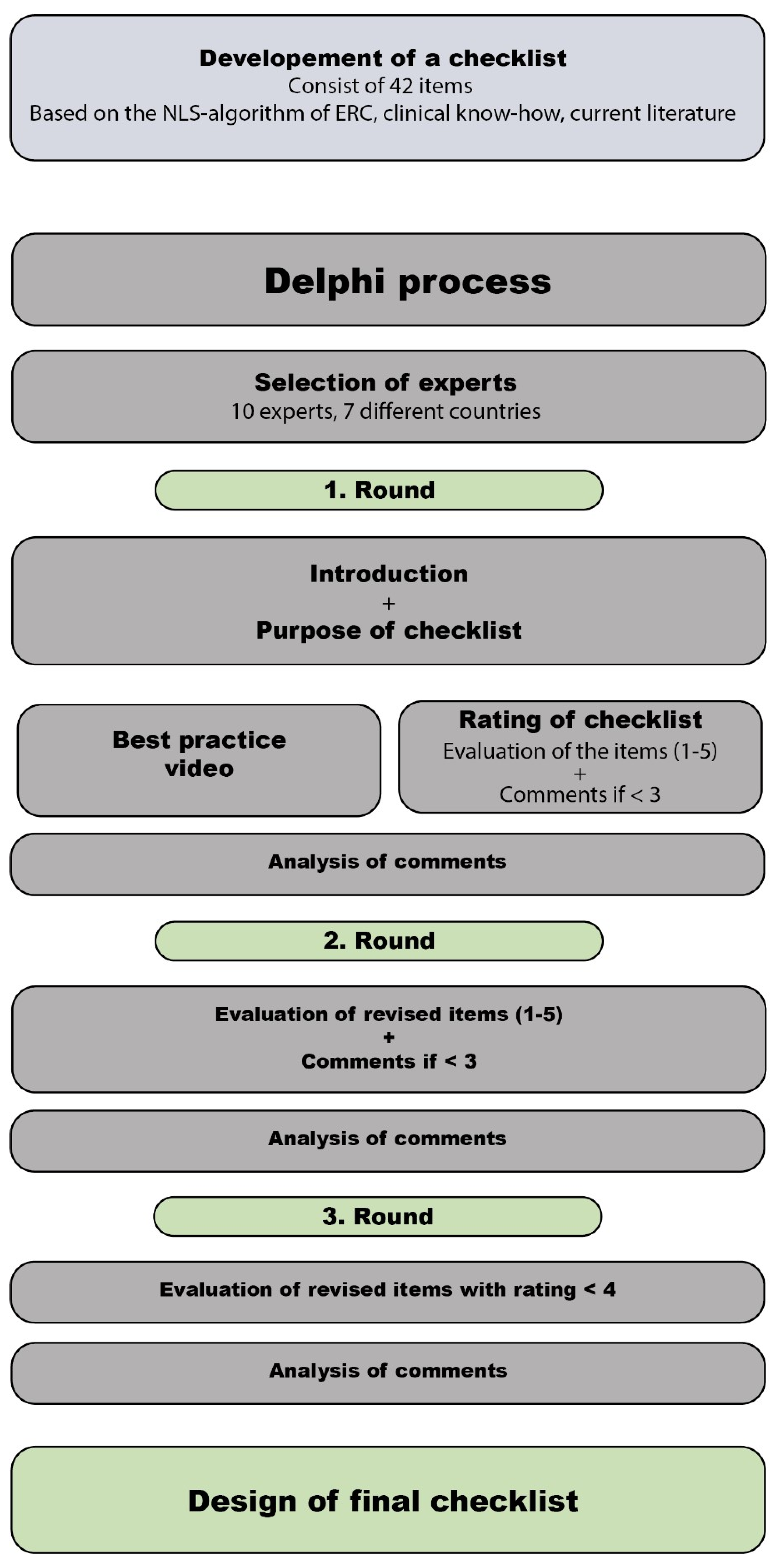 Developement of a checklist
Consist of 42 items
Based on the NLS-algorithm of ERC, clinical know-how, current literature

Delphi process

Selection of experts
10 experts, 7 different countries

1. Round

Introduction
+
Purpose of checklist

Best practice video

Rating of checklist
Evaluation of the items (1-5)
+
Comments if < 3

Analysis of comments

2. Round

Evaluation of revised items (1-5)
+
Comments if < 3

Analysis of comments

3. Round

Evaluation of revised items with rating < 4

Analysis of comments

Design of final checklist